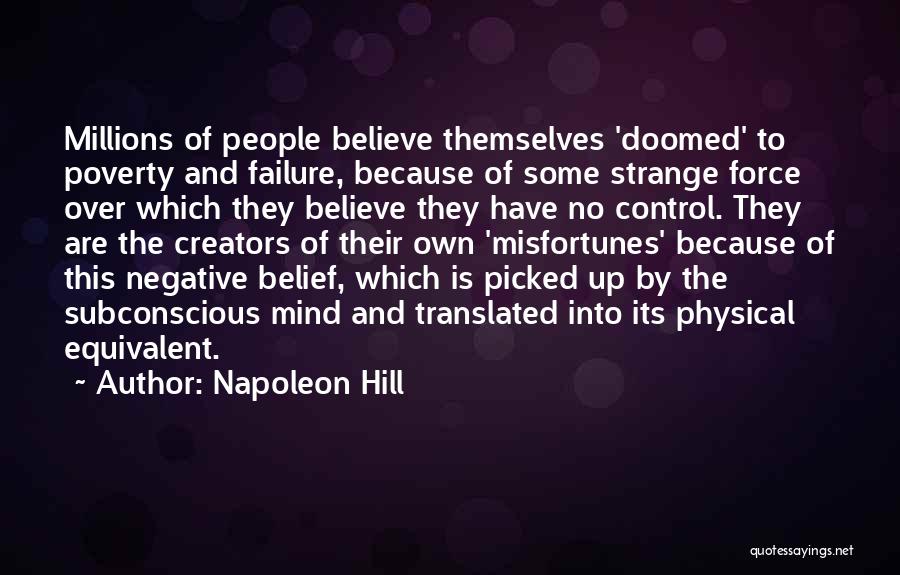 Millions of people believe themselves 'doomed' to poverty and failure, because of some strange force over which they believe they have no control. They are the creators of their own 'misfortunes' because of this negative belief, which is picked up by the subconscious mind and translated into its physical equivalent.

~ Author: Napoleon Hill

quotessayings.net